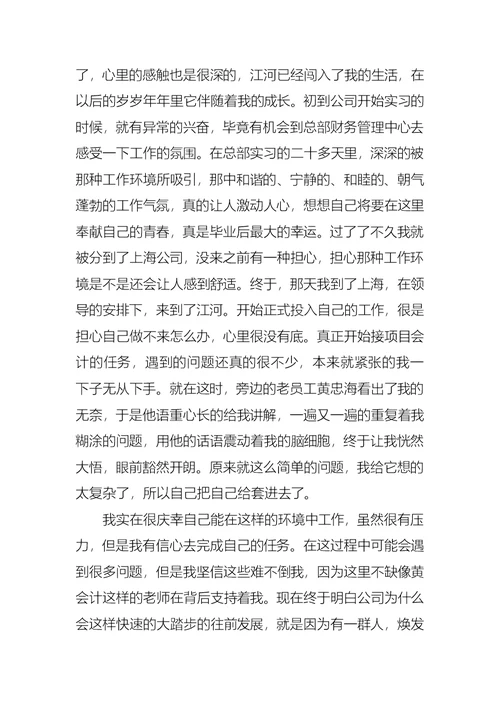 了，心里的感触也是很深的，江河已经闯入了我的生活，在以后的岁岁年年里它伴随着我的成长。初到公司开始实习的时候，就有异常的兴奋，毕竟有机会到总部财务管理中心去感受一下工作的氛围。在总部实习的二十多天里，深深的被那种工作环境所吸引，那中和谐的、宁静的、和睦的、朝气蓬勃的工作气氛，真的让人激动人心，想想自己将要在这里奉献自己的青春，真是毕业后最大的幸运。过了了不久我就被分到了上海公司，没来之前有一种担心，担心那种工作环境是不是还会让人感到舒适。终于，那天我到了上海，在领导的安排下，来到了江河。开始正式投入自己的工作，很是担心自己做不来怎么办，心里很没有底。真正开始接项目会计的任务，遇到的问题还真的很不少，本来就紧张的我一下子无从下手。就在这时，旁边的老员工黄忠海看出了我的无奈，于是他语重心长的给我讲解，一遍又一遍的重复着我糊涂的问题，用他的话语震动着我的脑细胞，终于让我恍然大悟，眼前豁然开朗。原来就这么简单的问题，我给它想的太复杂了，所以自己把自己给套进去了。

我实在很庆幸自己能在这样的环境中工作，虽然很有压力，但是我有信心去完成自己的任务。在这过程中可能会遇到很多问题，但是我坚信这些难不倒我，因为这里不缺像黄会计这样的老师在背后支持着我。现在终于明白公司为什么会这样快速的大踏步的往前发展，就是因为有一群人，焕发